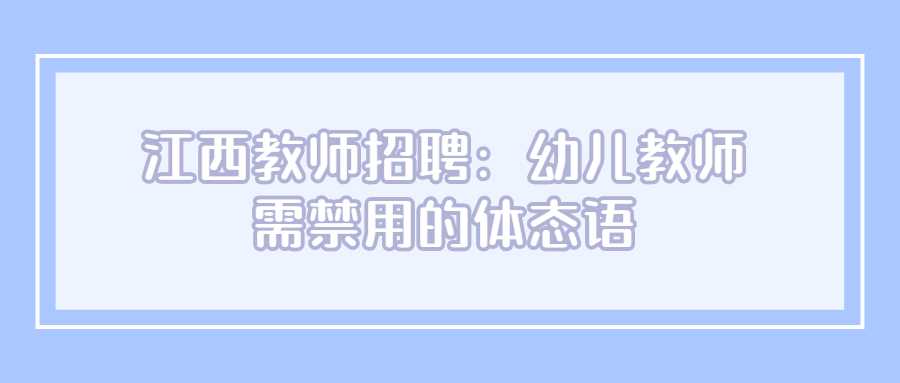 江西教师招聘：幼儿教师需禁用的体态语